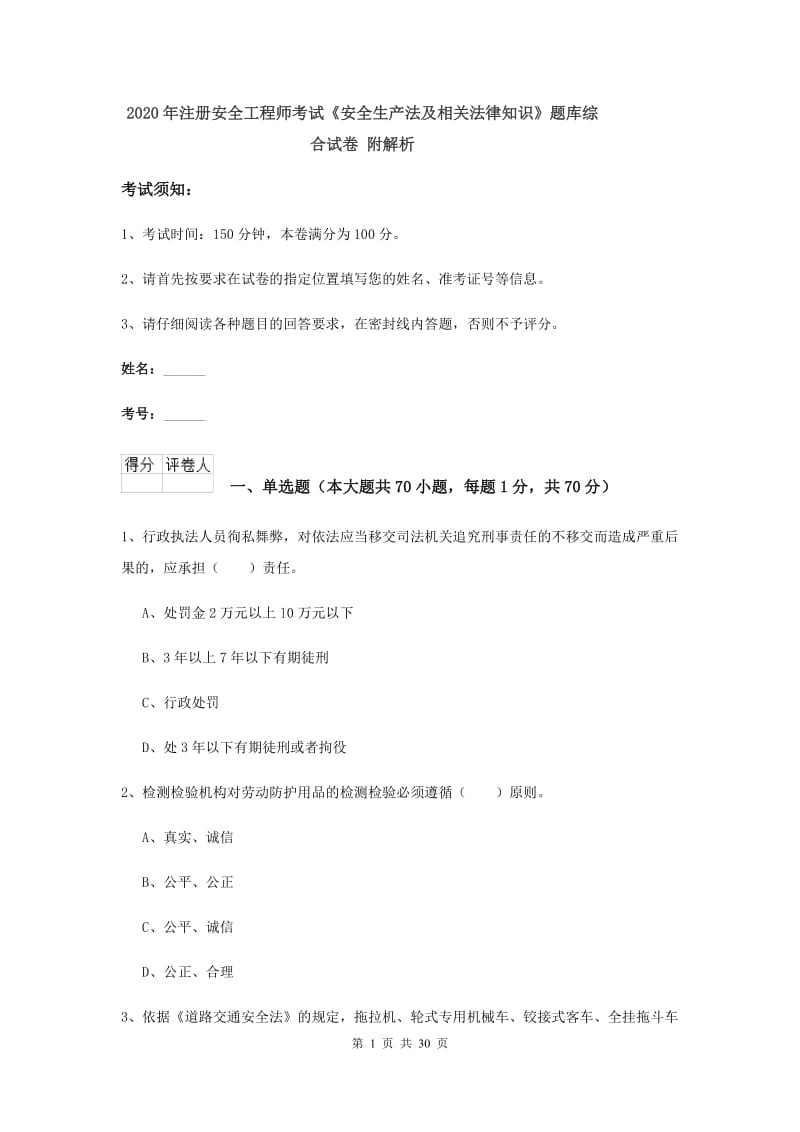 2020年注册安全工程师考试《安全生产法及相关法律知识》题库综合试卷 附解析

考试须知：

1、考试时间：150分钟，本卷满分为100分。

2、请首先按要求在试卷的指定位置填写您的姓名、准考证号等信息。

3、请仔细阅读各种题目的回答要求，在密封线内答题，否则不予评分。

姓名：______

考号：______

| 得分 | 评卷人 |
|---|---|
|  |  |

一、单选题（本大题共70小题，每题1分，共70分）

1、行政执法人员徇私舞弊，对依法应当移交司法机关追究刑事责任的不移交而造成严重后果的，应承担（　　）责任。

A、处罚金2万元以上10万元以下

B、3年以上7年以下有期徒刑

C、行政处罚

D、处3年以下有期徒刑或者拘役

2、检测检验机构对劳动防护用品的检测检验必须遵循（　　）原则。

A、真实、诚信

B、公平、公正

C、公平、诚信

D、公正、合理

3、依据《道路交通安全法》的规定，拖拉机、轮式专用机械车、铰接式客车、全挂拖斗车

第 1 页 共 30 页